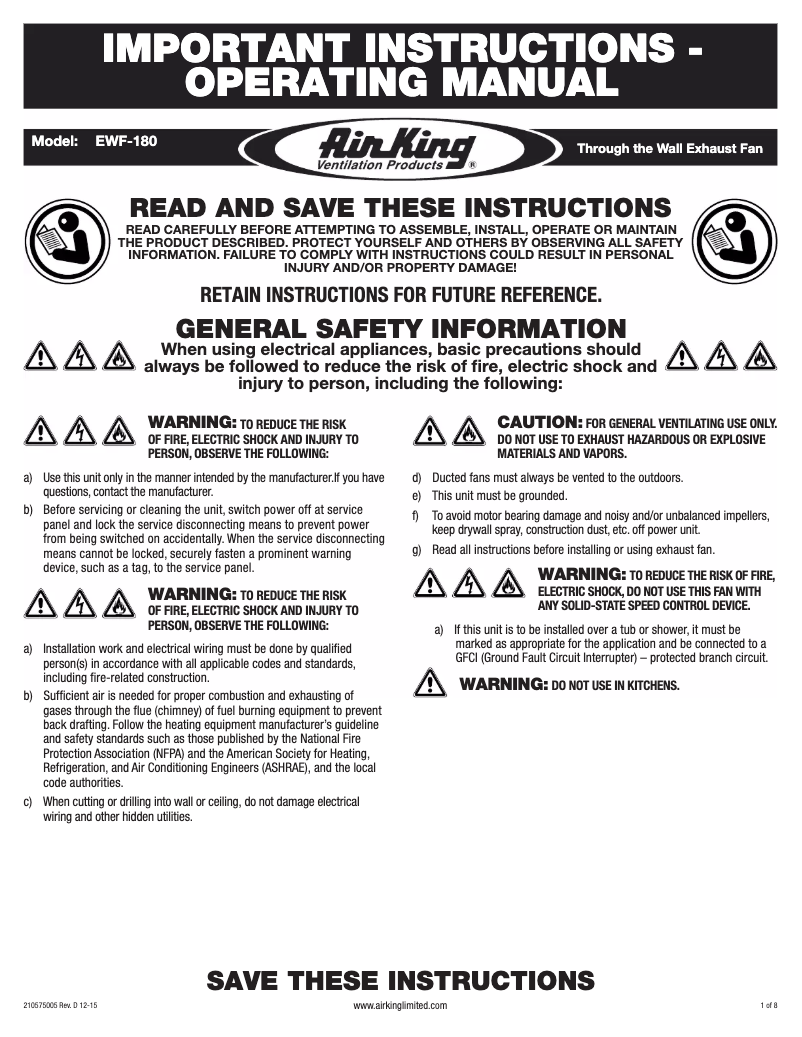 IMPORTANT INSTRUCTIONS - OPERATING MANUAL

Model: EWF-180

Air King
Ventilation Products ®

Through the Wall Exhaust Fan

READ AND SAVE THESE INSTRUCTIONS

READ CAREFULLY BEFORE ATTEMPTING TO ASSEMBLE, INSTALL, OPERATE OR MAINTAIN THE PRODUCT DESCRIBED. PROTECT YOURSELF AND OTHERS BY OBSERVING ALL SAFETY INFORMATION. FAILURE TO COMPLY WITH INSTRUCTIONS COULD RESULT IN PERSONAL INJURY AND/OR PROPERTY DAMAGE!

RETAIN INSTRUCTIONS FOR FUTURE REFERENCE.

GENERAL SAFETY INFORMATION

When using electrical appliances, basic precautions should always be followed to reduce the risk of fire, electric shock and injury to person, including the following:

WARNING: TO REDUCE THE RISK OF FIRE, ELECTRIC SHOCK AND INJURY TO PERSON, OBSERVE THE FOLLOWING:

a) Use this unit only in the manner intended by the manufacturer.If you have questions, contact the manufacturer.

b) Before servicing or cleaning the unit, switch power off at service panel and lock the service disconnecting means to prevent power from being switched on accidentally. When the service disconnecting means cannot be locked, securely fasten a prominent warning device, such as a tag, to the service panel.

WARNING: TO REDUCE THE RISK OF FIRE, ELECTRIC SHOCK AND INJURY TO PERSON, OBSERVE THE FOLLOWING:

a) Installation work and electrical wiring must be done by qualified person(s) in accordance with all applicable codes and standards, including fire-related construction.

b) Sufficient air is needed for proper combustion and exhausting of gases through the flue (chimney) of fuel burning equipment to prevent back drafting. Follow the heating equipment manufacturer's guideline and safety standards such as those published by the National Fire Protection Association (NFPA) and the American Society for Heating, Refrigeration, and Air Conditioning Engineers (ASHRAE), and the local code authorities.

c) When cutting or drilling into wall or ceiling, do not damage electrical wiring and other hidden utilities.

CAUTION: FOR GENERAL VENTILATING USE ONLY. DO NOT USE TO EXHAUST HAZARDOUS OR EXPLOSIVE MATERIALS AND VAPORS.

d) Ducted fans must always be vented to the outdoors.

e) This unit must be grounded.

f) To avoid motor bearing damage and noisy and/or unbalanced impellers, keep drywall spray, construction dust, etc. off power unit.

g) Read all instructions before installing or using exhaust fan.

WARNING: TO REDUCE THE RISK OF FIRE, ELECTRIC SHOCK, DO NOT USE THIS FAN WITH ANY SOLID-STATE SPEED CONTROL DEVICE.

a) If this unit is to be installed over a tub or shower, it must be marked as appropriate for the application and be connected to a GFCI (Ground Fault Circuit Interrupter) – protected branch circuit.

WARNING: DO NOT USE IN KITCHENS.

SAVE THESE INSTRUCTIONS

210575005 Rev. D 12-15

www.airkinglimited.com

1 of 8